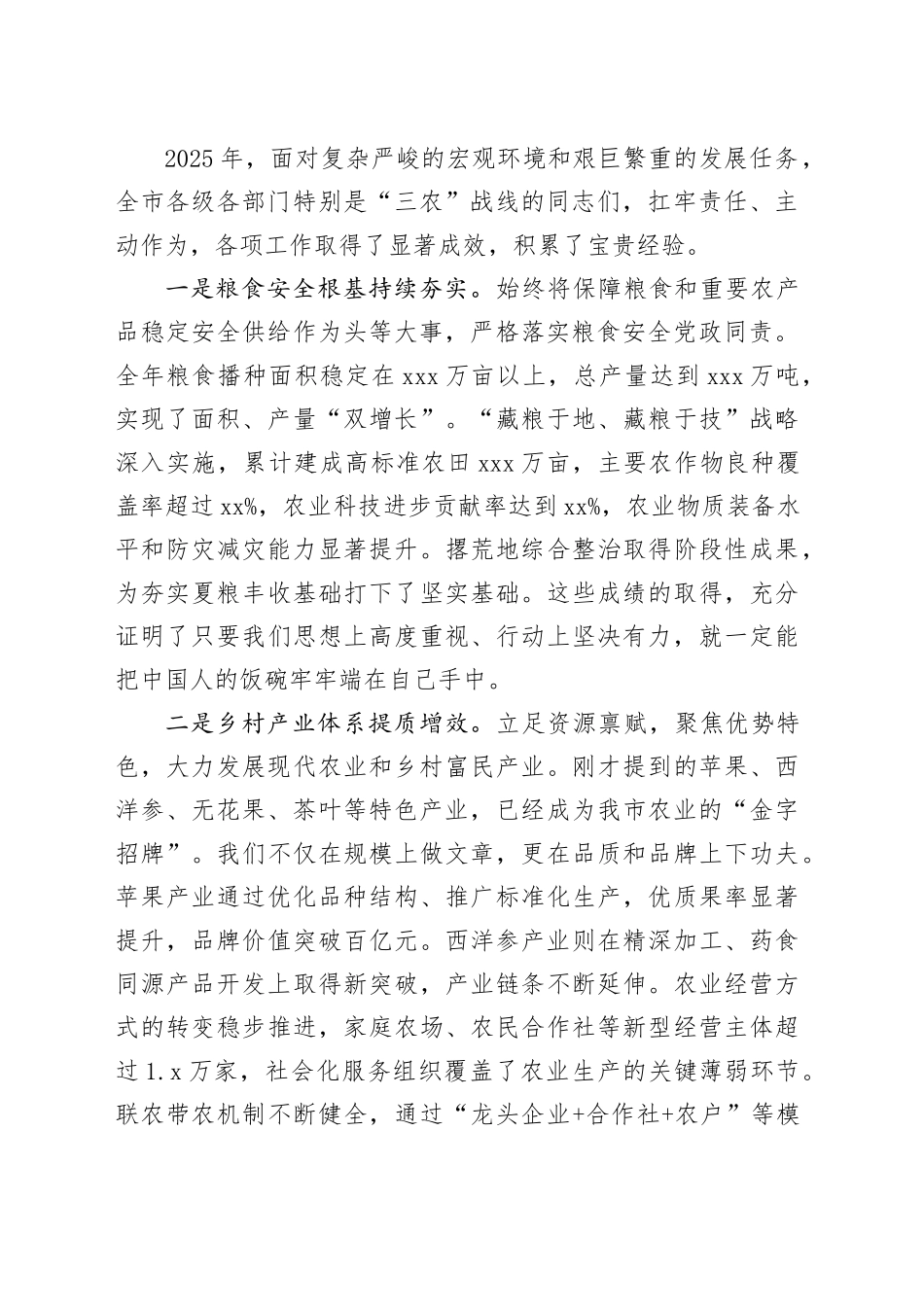 2025年，面对复杂严峻的宏观环境和艰巨繁重的发展任务，全市各级各部门特别是“三农”战线的同志们，扛牢责任、主动作为，各项工作取得了显著成效，积累了宝贵经验。

一是粮食安全根基持续夯实。始终将保障粮食和重要农产品稳定安全供给作为头等大事，严格落实粮食安全党政同责。全年粮食播种面积稳定在xxx万亩以上，总产量达到xxx万吨，实现了面积、产量“双增长”。“藏粮于地、藏粮于技”战略深入实施，累计建成高标准农田xxx万亩，主要农作物良种覆盖率超过xx%，农业科技进步贡献率达到xx%，农业物质装备水平和防灾减灾能力显著提升。撂荒地综合整治取得阶段性成果，为夯实夏粮丰收基础打下了坚实基础。这些成绩的取得，充分证明了只要我们思想上高度重视、行动上坚决有力，就一定能把中国人的饭碗牢牢端在自己手中。

二是乡村产业体系提质增效。立足资源禀赋，聚焦优势特色，大力发展现代农业和乡村富民产业。刚才提到的苹果、西洋参、无花果、茶叶等特色产业，已经成为我市农业的“金字招牌”。我们不仅在规模上做文章，更在品质和品牌上下功夫。苹果产业通过优化品种结构、推广标准化生产，优质果率显著提升，品牌价值突破百亿元。西洋参产业则在精深加工、药食同源产品开发上取得新突破，产业链条不断延伸。农业经营方式的转变稳步推进，家庭农场、农民合作社等新型经营主体超过1.x万家，社会化服务组织覆盖了农业生产的关键薄弱环节。联农带农机制不断健全，通过“龙头企业+合作社+农户”等模